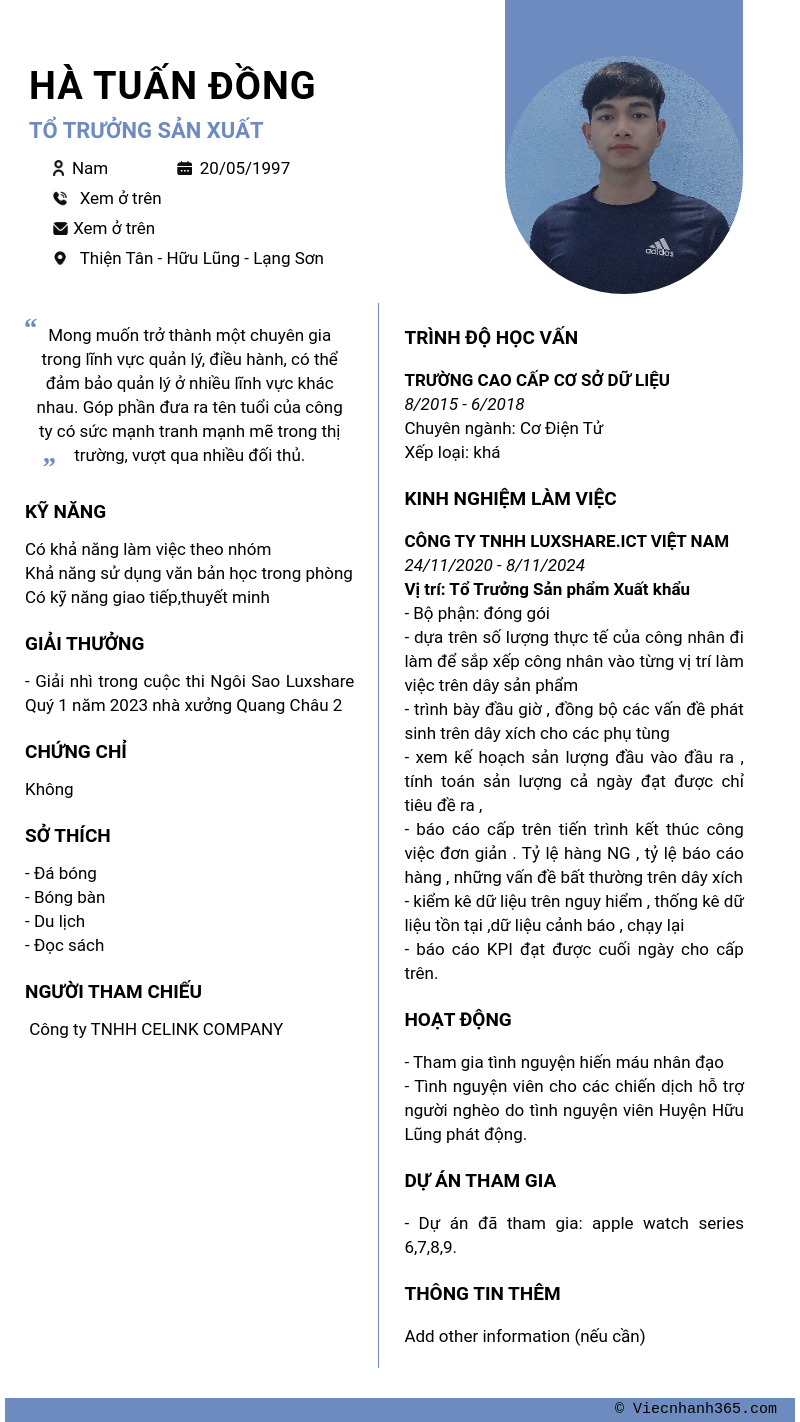 HÀ TUẤN ĐỒNG

TỔ TRƯỞNG SẢN XUẤT

Nam
20/05/1997
Xem ở trên
Xem ở trên
Thiện Tân - Hữu Lũng - Lạng Sơn

adidas

“ Mong muốn trở thành một chuyên gia trong lĩnh vực quản lý, điều hành, có thể đảm bảo quản lý ở nhiều lĩnh vực khác nhau. Góp phần đưa ra tên tuổi của công ty có sức mạnh tranh mạnh mẽ trong thị trường, vượt qua nhiều đối thủ. ”

KỸ NĂNG

Có khả năng làm việc theo nhóm
Khả năng sử dụng văn bản học trong phòng
Có kỹ năng giao tiếp,thuyết minh

GIẢI THƯỞNG

- Giải nhì trong cuộc thi Ngôi Sao Luxshare Quý 1 năm 2023 nhà xưởng Quang Châu 2

CHỨNG CHỈ

Không

SỞ THÍCH

- Đá bóng
- Bóng bàn
- Du lịch
- Đọc sách

NGƯỜI THAM CHIẾU

Công ty TNHH CELINK COMPANY

TRÌNH ĐỘ HỌC VẤN

TRƯỜNG CAO CẤP CƠ SỞ DỮ LIỆU
8/2015 - 6/2018
Chuyên ngành: Cơ Điện Tử
Xếp loại: khá

KINH NGHIỆM LÀM VIỆC

CÔNG TY TNHH LUXSHARE.ICT VIỆT NAM
24/11/2020 - 8/11/2024
Vị trí: Tổ Trưởng Sản phẩm Xuất khẩu
- Bộ phận: đóng gói
- dựa trên số lượng thực tế của công nhân đi làm để sắp xếp công nhân vào từng vị trí làm việc trên dây sản phẩm
- trình bày đầu giờ , đồng bộ các vấn đề phát sinh trên dây xích cho các phụ tùng
- xem kế hoạch sản lượng đầu vào đầu ra , tính toán sản lượng cả ngày đạt được chỉ tiêu đề ra ,
- báo cáo cấp trên tiến trình kết thúc công việc đơn giản . Tỷ lệ hàng NG , tỷ lệ báo cáo hàng , những vấn đề bất thường trên dây xích
- kiểm kê dữ liệu trên nguy hiểm , thống kê dữ liệu tồn tại ,dữ liệu cảnh báo , chạy lại
- báo cáo KPI đạt được cuối ngày cho cấp trên.

HOẠT ĐỘNG

- Tham gia tình nguyện hiến máu nhân đạo
- Tình nguyện viên cho các chiến dịch hỗ trợ người nghèo do tình nguyện viên Huyện Hữu Lũng phát động.

DỰ ÁN THAM GIA

- Dự án đã tham gia: apple watch series 6,7,8,9.

THÔNG TIN THÊM

Add other information (nếu cần)

© Viecnhanh365.com